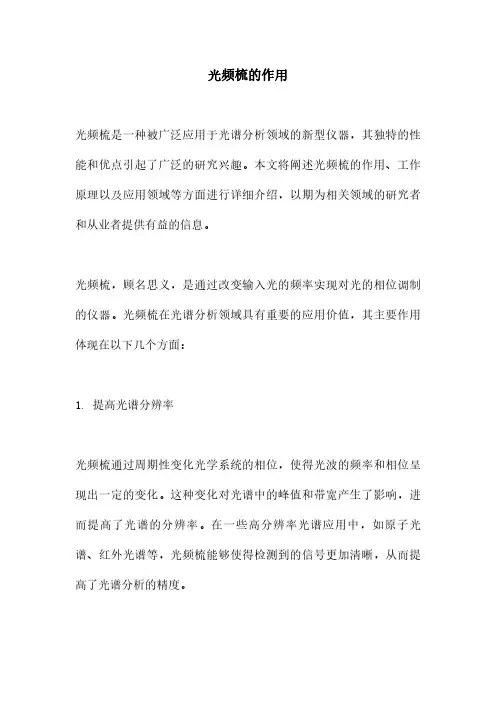 光频梳的作用

光频梳是一种被广泛应用于光谱分析领域的新型仪器，其独特的性能和优点引起了广泛的研究兴趣。本文将阐述光频梳的作用、工作原理以及应用领域等方面进行详细介绍，以期为相关领域的研究者和从业者提供有益的信息。

光频梳，顾名思义，是通过改变输入光的频率实现对光的相位调制的仪器。光频梳在光谱分析领域具有重要的应用价值，其主要作用体现在以下几个方面：

1. 提高光谱分辨率

光频梳通过周期性变化光学系统的相位，使得光波的频率和相位呈现出一定的变化。这种变化对光谱中的峰值和带宽产生了影响，进而提高了光谱的分辨率。在一些高分辨率光谱应用中，如原子光谱、红外光谱等，光频梳能够使得检测到的信号更加清晰，从而提高了光谱分析的精度。